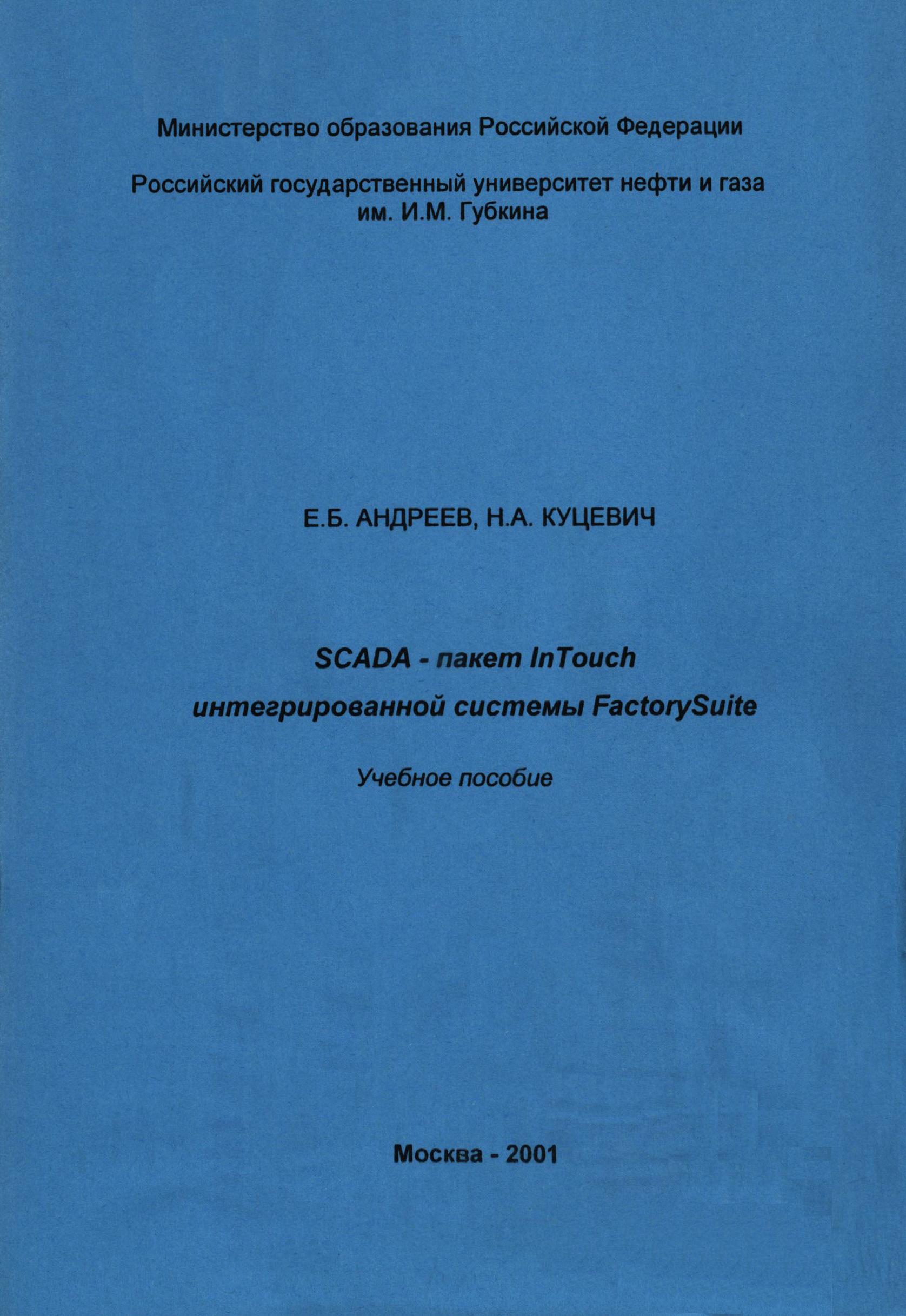 Министерство образования Российской Федерации

Российский государственный университет нефти и газа им. И.М. Губкина

Е.Б. АНДРЕЕВ, Н.А. КУЦЕВИЧ

SCADA - пакет InTouch интегрированной системы FactorySuite

Учебное пособие

Москва - 2001